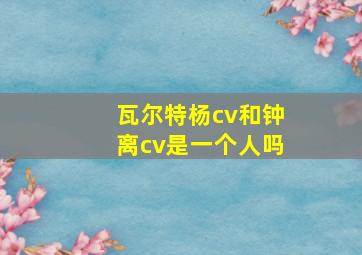 瓦尔特杨cv和钟离cv是一个人吗